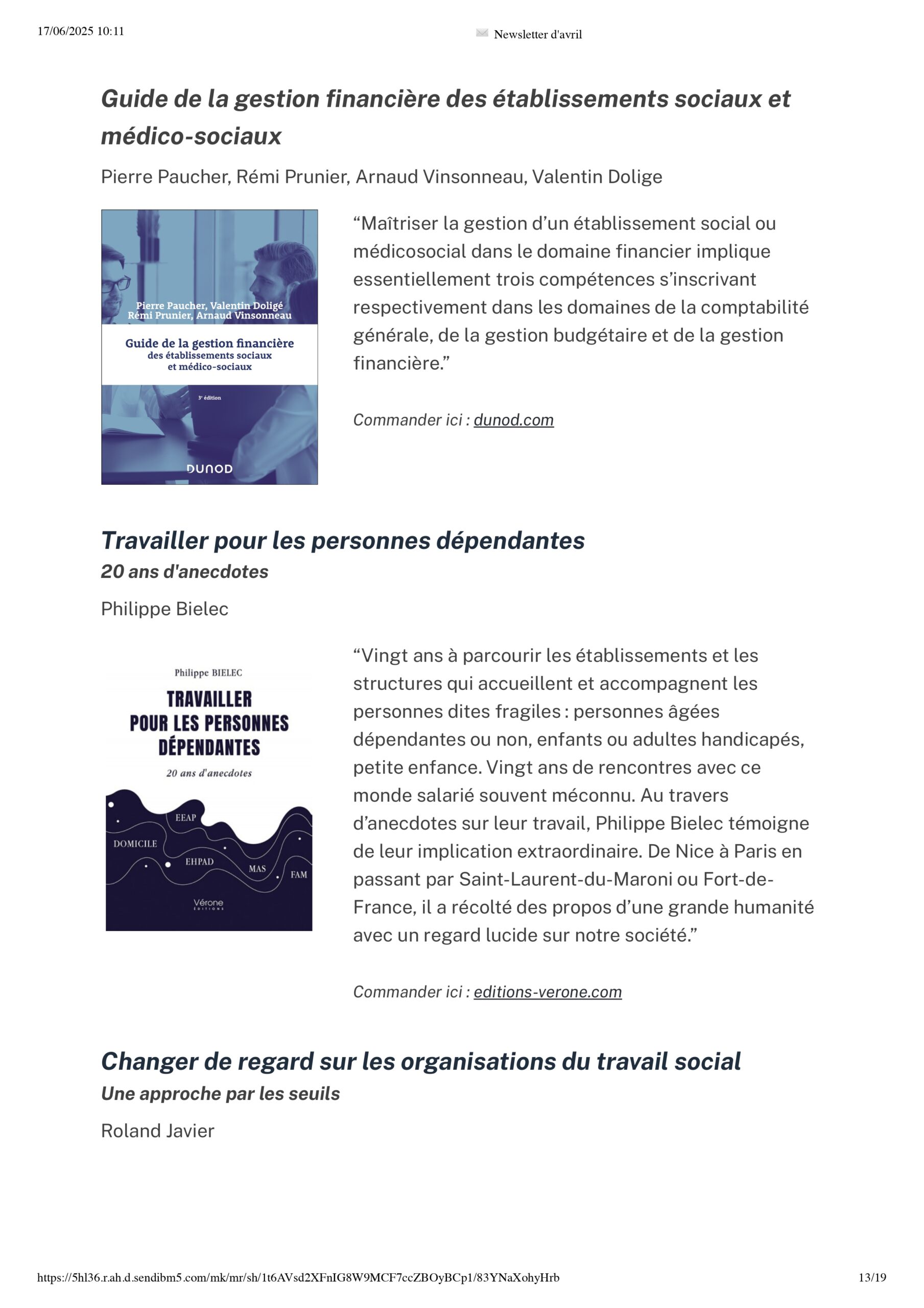 17/06/2025 10:11

Newsletter d'avril

Guide de la gestion financière des établissements sociaux et médico-sociaux

Pierre Paucher, Rémi Prunier, Arnaud Vinsonneau, Valentin Dolige

Pierre Paucher, Valentin Doligé
Rémi Prunier, Arnaud Vinsonneau

Guide de la gestion financière
des établissements sociaux
et médico-sociaux

3e édition

DUNOD

“Maîtriser la gestion d’un établissement social ou médicosocial dans le domaine financier implique essentiellement trois compétences s’inscrivant respectivement dans les domaines de la comptabilité générale, de la gestion budgétaire et de la gestion financière.”

Commander ici : dunod.com

Travailler pour les personnes dépendantes
20 ans d'anecdotes

Philippe Bielec

Philippe BIELEC

TRAVAILLER POUR LES PERSONNES DÉPENDANTES

20 ans d'anecdotes

EEAP
DOMICILE
EHPAD
MAS
FAM

Vérone ÉDITIONS

“Vingt ans à parcourir les établissements et les structures qui accueillent et accompagnent les personnes dites fragiles : personnes âgées dépendantes ou non, enfants ou adultes handicapés, petite enfance. Vingt ans de rencontres avec ce monde salarié souvent méconnu. Au travers d’anecdotes sur leur travail, Philippe Bielec témoigne de leur implication extraordinaire. De Nice à Paris en passant par Saint-Laurent-du-Maroni ou Fort-de-France, il a récolté des propos d’une grande humanité avec un regard lucide sur notre société.”

Commander ici : editions-verone.com

Changer de regard sur les organisations du travail social
Une approche par les seuils

Roland Javier

https://5hl36.r.ah.d.sendibm5.com/mk/mr/sh/1t6AVsd2XFnIG8W9MCF7ccZBOyBCp1/83YNaXohyHrb

13/19